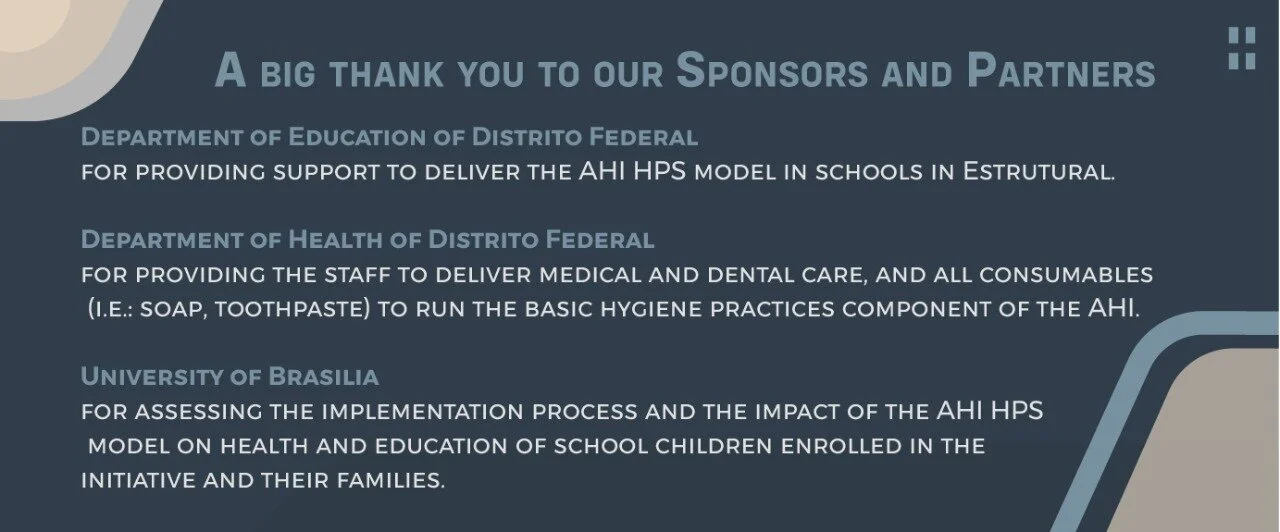 A big thank you to our Sponsors and Partners

Department of Education of Distrito Federal
for providing support to deliver the AHI HPS model in schools in Estrutural.

Department of Health of Distrito Federal
for providing the staff to deliver medical and dental care, and all consumables (i.e.: soap, toothpaste) to run the basic hygiene practices component of the AHI.

University of Brasilia
for assessing the implementation process and the impact of the AHI HPS model on health and education of school children enrolled in the initiative and their families.